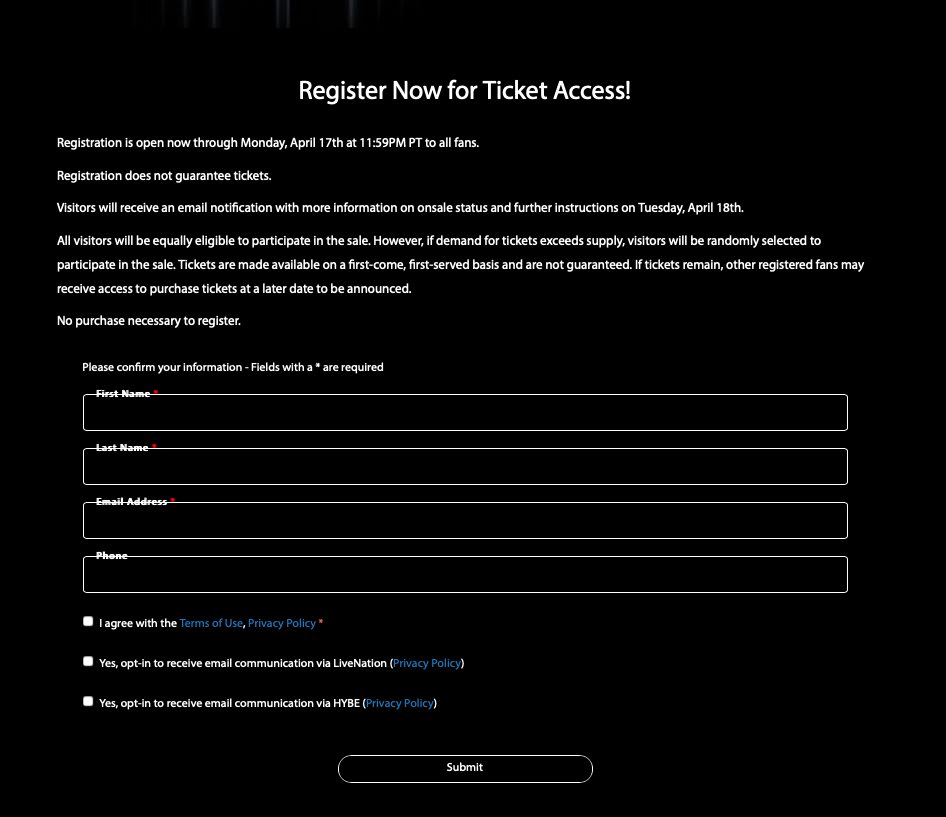 Register Now for Ticket Access!

Registration is open now through Monday, April 17th at 11:59PM PT to all fans.

Registration does not guarantee tickets.

Visitors will receive an email notification with more information on onsale status and further instructions on Tuesday, April 18th.

All visitors will be equally eligible to participate in the sale. However, if demand for tickets exceeds supply, visitors will be randomly selected to participate in the sale. Tickets are made available on a first-come, first-served basis and are not guaranteed. If tickets remain, other registered fans may receive access to purchase tickets at a later date to be announced.

No purchase necessary to register.

Please confirm your information - Fields with a * are required

First Name *

Last Name *

Email Address *

Phone

I agree with the Terms of Use, Privacy Policy *

Yes, opt-in to receive email communication via LiveNation (Privacy Policy)

Yes, opt-in to receive email communication via HYBE (Privacy Policy)

Submit